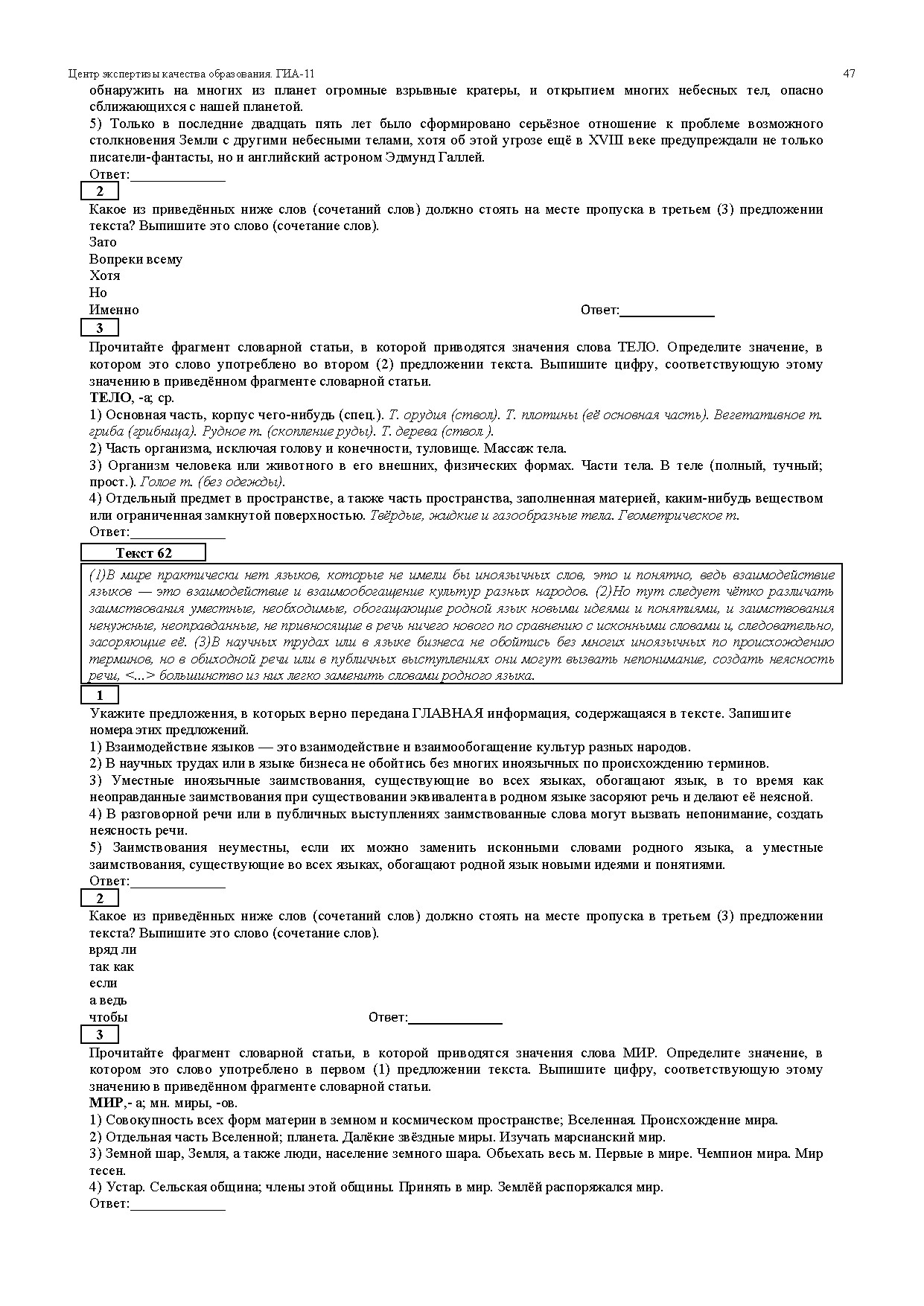 Центр экспертизы качества образования. ГИА-11 47

обнаружить на многих из планет огромные взрывные кратеры, и открытием многих небесных тел, опасно сближающихся с нашей планетой.
5) Только в последние двадцать пять лет было сформировано серьёзное отношение к проблеме возможного столкновения Земли с другими небесными телами, хотя об этой угрозе ещё в XVIII веке предупреждали не только писатели-фантасты, но и английский астроном Эдмунд Галлей.
Ответ:______________

2

Какое из приведённых ниже слов (сочетаний слов) должно стоять на месте пропуска в третьем (3) предложении текста? Выпишите это слово (сочетание слов).
Зато
Вопреки всему
Хотя
Но
Именно
Ответ:______________

3

Прочитайте фрагмент словарной статьи, в которой приводятся значения слова ТЕЛО. Определите значение, в котором это слово употреблено во втором (2) предложении текста. Выпишите цифру, соответствующую этому значению в приведённом фрагменте словарной статьи.
ТЕЛО, -а; ср.
1) Основная часть, корпус чего-нибудь (спец.). Т. орудия (ствол). Т. плотины (её основная часть). Вегетативное т. гриба (грибница). Рудное т. (скопление руды). Т. дерева (ствол ).
2) Часть организма, исключая голову и конечности, туловище. Массаж тела.
3) Организм человека или животного в его внешних, физических формах. Части тела. В теле (полный, тучный; прост.). Голое т. (без одежды).
4) Отдельный предмет в пространстве, а также часть пространства, заполненная материей, каким-нибудь веществом или ограниченная замкнутой поверхностью. Твёрдые, жидкие и газообразные тела. Геометрическое т.
Ответ:______________

Текст 62

(1)В мире практически нет языков, которые не имели бы иноязычных слов, это и понятно, ведь взаимодействие языков — это взаимодействие и взаимообогащение культур разных народов. (2)Но тут следует чётко различать заимствования уместные, необходимые, обогащающие родной язык новыми идеями и понятиями, и заимствования ненужные, неоправданные, не привносящие в речь ничего нового по сравнению с исконными словами и, следовательно, засоряющие её. (3)В научных трудах или в языке бизнеса не обойтись без многих иноязычных по происхождению терминов, но в обиходной речи или в публичных выступлениях они могут вызвать непонимание, создать неясность речи, <...> большинство из них легко заменить словами родного языка.

1

Укажите предложения, в которых верно передана ГЛАВНАЯ информация, содержащаяся в тексте. Запишите номера этих предложений.
1) Взаимодействие языков — это взаимодействие и взаимообогащение культур разных народов.
2) В научных трудах или в языке бизнеса не обойтись без многих иноязычных по происхождению терминов.
3) Уместные иноязычные заимствования, существующие во всех языках, обогащают язык, в то время как неоправданные заимствования при существовании эквивалента в родном языке засоряют речь и делают её неясной.
4) В разговорной речи или в публичных выступлениях заимствованные слова могут вызвать непонимание, создать неясность речи.
5) Заимствования неуместны, если их можно заменить исконными словами родного языка, а уместные заимствования, существующие во всех языках, обогащают родной язык новыми идеями и понятиями.
Ответ:______________

2

Какое из приведённых ниже слов (сочетаний слов) должно стоять на месте пропуска в третьем (3) предложении текста? Выпишите это слово (сочетание слов).
вряд ли
так как
если
а ведь
чтобы
Ответ:______________

3

Прочитайте фрагмент словарной статьи, в которой приводятся значения слова МИР. Определите значение, в котором это слово употреблено в первом (1) предложении текста. Выпишите цифру, соответствующую этому значению в приведённом фрагменте словарной статьи.
МИР,- а; мн. миры, -ов.
1) Совокупность всех форм материи в земном и космическом пространстве; Вселенная. Происхождение мира.
2) Отдельная часть Вселенной; планета. Далёкие звёздные миры. Изучать марсианский мир.
3) Земной шар, Земля, а также люди, население земного шара. Объехать весь м. Первые в мире. Чемпион мира. Мир тесен.
4) Устар. Сельская община; члены этой общины. Принять в мир. Землёй распоряжался мир.
Ответ:______________